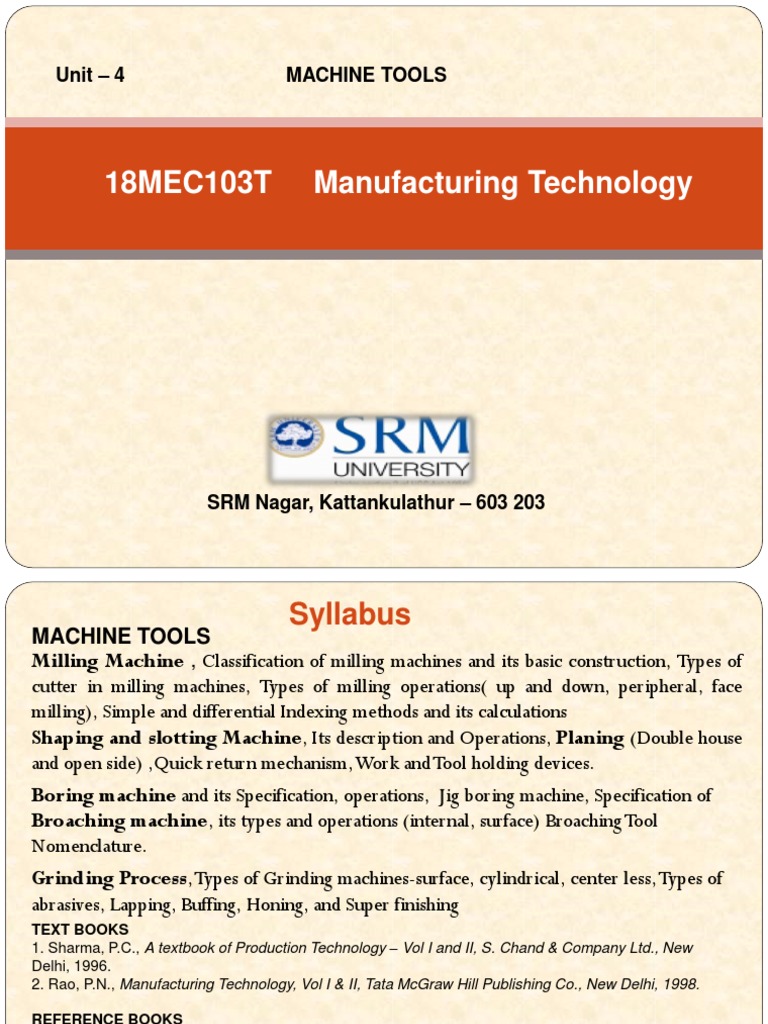 Unit – 4 MACHINE TOOLS

18MEC103T Manufacturing Technology

SRM UNIVERSITY

SRM Nagar, Kattankulathur – 603 203

Syllabus

MACHINE TOOLS

Milling Machine , Classification of milling machines and its basic construction, Types of cutter in milling machines, Types of milling operations( up and down, peripheral, face milling), Simple and differential Indexing methods and its calculations

Shaping and slotting Machine, Its description and Operations, Planing (Double house and open side) ,Quick return mechanism, Work and Tool holding devices.

Boring machine and its Specification, operations, Jig boring machine, Specification of Broaching machine, its types and operations (internal, surface) Broaching Tool Nomenclature.

Grinding Process, Types of Grinding machines-surface, cylindrical, center less, Types of abrasives, Lapping, Buffing, Honing, and Super finishing

TEXT BOOKS

1. Sharma, P.C., A textbook of Production Technology – Vol I and II, S. Chand & Company Ltd., New Delhi, 1996.

2. Rao, P.N., Manufacturing Technology, Vol I & II, Tata McGraw Hill Publishing Co., New Delhi, 1998.

REFERENCE BOOKS